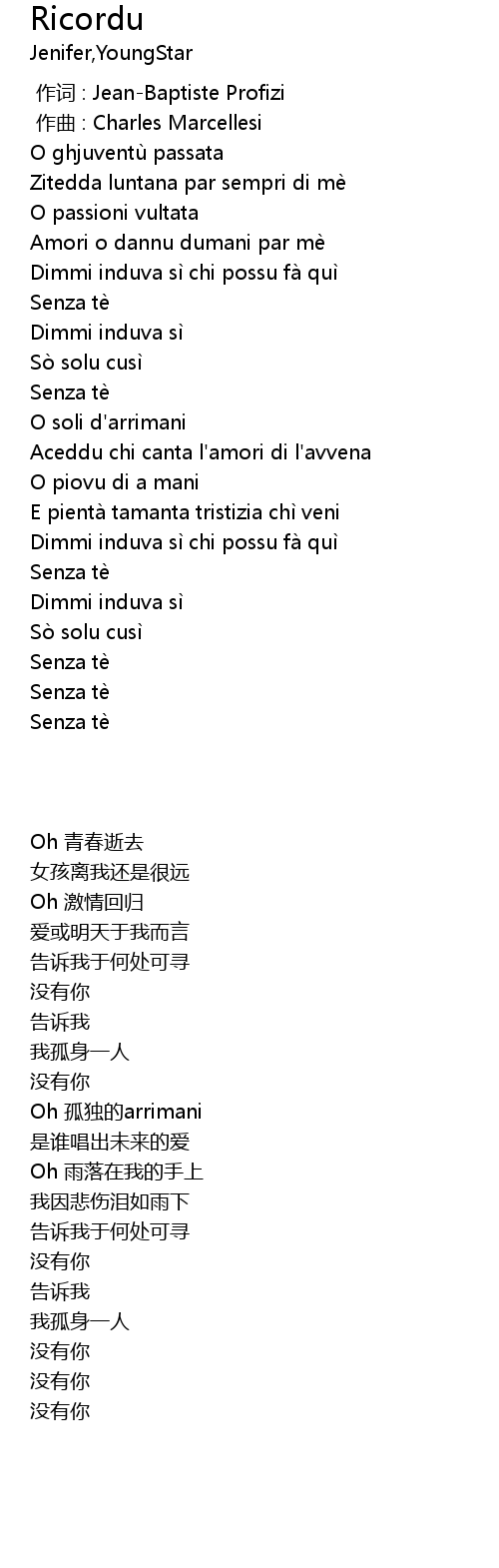 Ricordu
Jenifer,YoungStar

作词 : Jean-Baptiste Profizi
作曲 : Charles Marcellesi
O ghjuventù passata
Zitedda luntana par sempri di mè
O passioni vultata
Amori o dannu dumani par mè
Dimmi induva sì chi possu fà quì
Senza tè
Dimmi induva sì
Sò solu cusì
Senza tè
O soli d'arrimani
Aceddu chi canta l'amori di l'avvena
O piovu di a mani
E pientà tamanta tristizia chì veni
Dimmi induva sì chi possu fà quì
Senza tè
Dimmi induva sì
Sò solu cusì
Senza tè
Senza tè
Senza tè

Oh 青春逝去
女孩离我还是很远
Oh 激情回归
爱或明天于我而言
告诉我于何处可寻
没有你
告诉我
我孤身一人
没有你
Oh 孤独的arrimani
是谁唱出未来的爱
Oh 雨落在我的手上
我因悲伤泪如雨下
告诉我于何处可寻
没有你
告诉我
我孤身一人
没有你
没有你
没有你